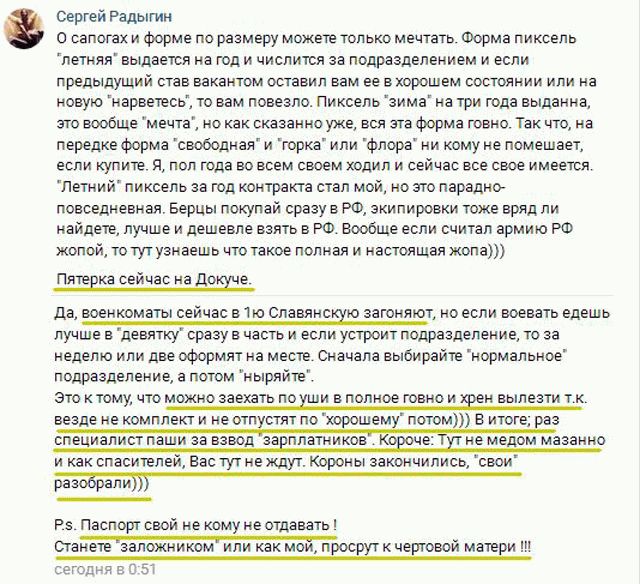 Сергей Радыгин
О сапогах и форме по размеру можете только мечтать. Форма пиксель "летняя" выдается на год и числится за подразделением и если предыдущий став вакантом оставил вам ее в хорошем состоянии или на новую "нарветесь", то вам повезло. Пиксель "зима" на три года выданна, это вообще "мечта", но как сказанно уже, вся эта форма говно. Так что, на передке форма "свободная" и "горка" или "флора" ни кому не помешает, если купите. Я, пол года во всем своем ходил и сейчас все свое имеется. "Летний" пиксель за год контракта стал мой, но это парадно-повседневная. Берцы покупай сразу в РФ, экипировки тоже вряд ли найдете, лучше и дешевле взять в РФ. Вообще если считал армию РФ жопой, то тут узнаешь что такое полная и настоящая жопа)))

Пятерка сейчас на Докуче.

Да, военкоматы сейчас в 1ю Славянскую загоняют, но если воевать едешь лучше в "девятку" сразу в часть и если устроит подразделение, то за неделю или две оформят на месте. Сначала выбирайте "нормальное" подразделение, а потом "ныряйте".
Это к тому, что можно заехать по уши в полное говно и хрен вылезти т.к. везде не комплект и не отпустят по "хорошему" потом))) В итоге; раз специалист паши за взвод "зарплатников". Короче: Тут не медом мазанно и как спасителей, Вас тут не ждут. Короны закончились, "свои" разобрали)))

P.s. Паспорт свой не кому не отдавать !
Станете "заложником" или как мой, просрут к чертовой матери !!!
сегодня в 0:51